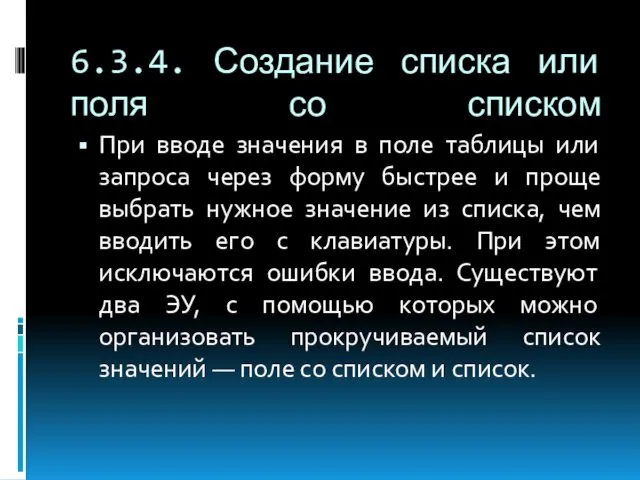 6.3.4. Создание списка или поля со списком

▪ При вводе значения в поле таблицы или запроса через форму быстрее и проще выбрать нужное значение из списка, чем вводить его с клавиатуры. При этом исключаются ошибки ввода. Существуют два ЭУ, с помощью которых можно организовать прокручиваемый список значений — поле со списком и список.